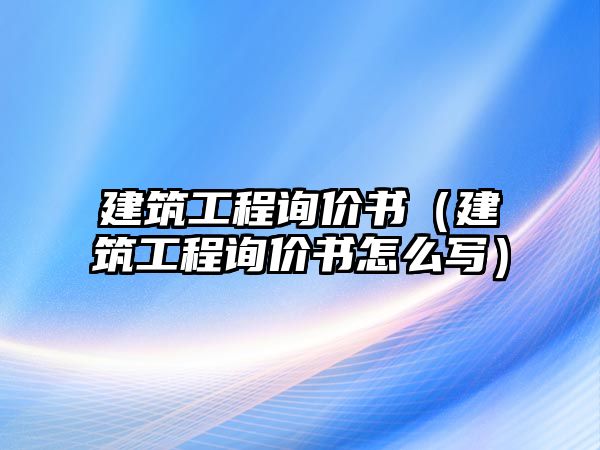 建筑工程询价书（建筑工程询价书怎么写）